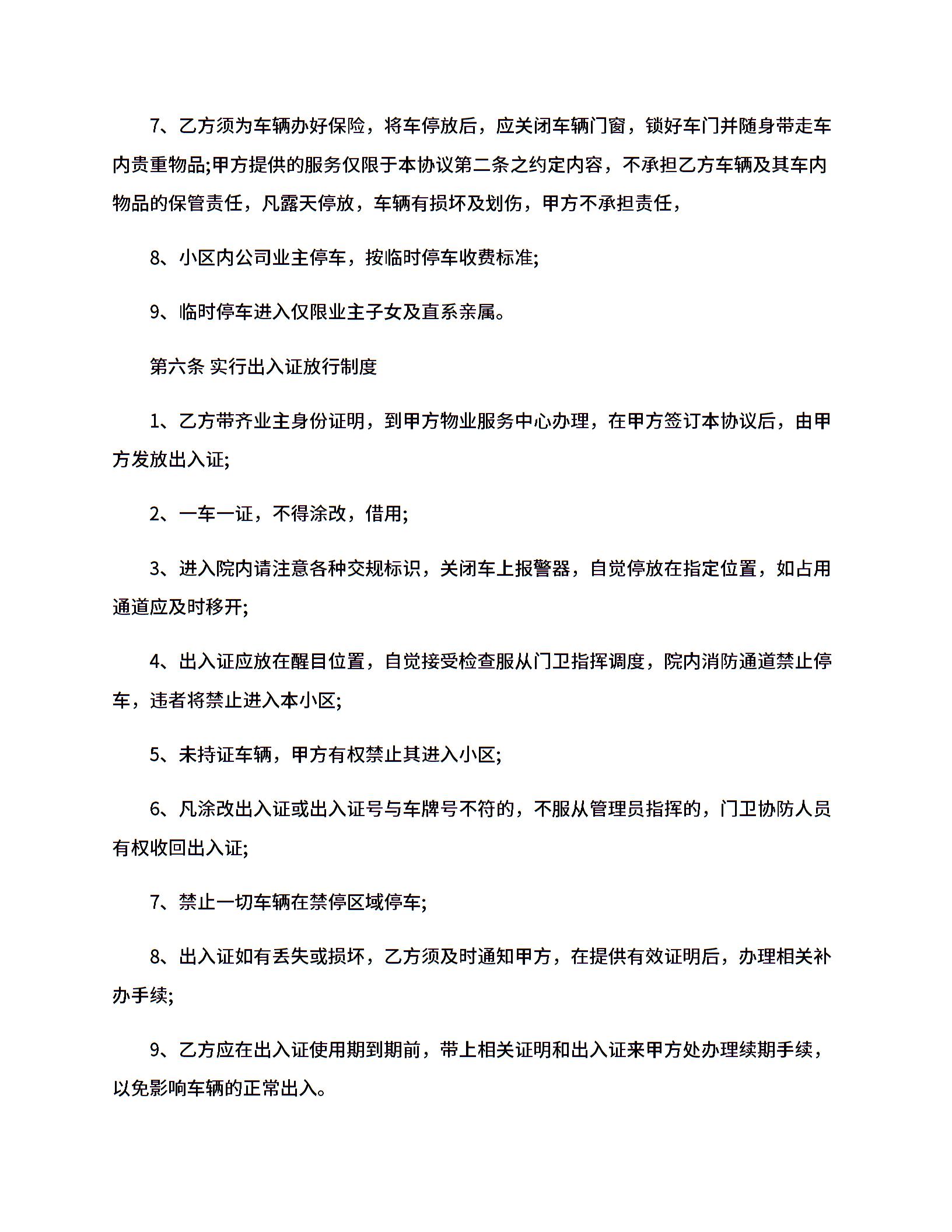 7、乙方须为车辆办好保险，将车停放后，应关闭车辆门窗，锁好车门并随身带走车内贵重物品;甲方提供的服务仅限于本协议第二条之约定内容，不承担乙方车辆及其车内物品的保管责任，凡露天停放，车辆有损坏及划伤，甲方不承担责任，

8、小区内公司业主停车，按临时停车收费标准;

9、临时停车进入仅限业主子女及直系亲属。

第六条 实行出入证放行制度

1、乙方带齐业主身份证明，到甲方物业服务中心办理，在甲方签订本协议后，由甲方发放出入证;

2、一车一证，不得涂改，借用;

3、进入院内请注意各种交规标识，关闭车上报警器，自觉停放在指定位置，如占用通道应及时移开;

4、出入证应放在醒目位置，自觉接受检查服从门卫指挥调度，院内消防通道禁止停车，违者将禁止进入本小区;

5、未持证车辆，甲方有权禁止其进入小区;

6、凡涂改出入证或出入证号与车牌号不符的，不服从管理员指挥的，门卫协防人员有权收回出入证;

7、禁止一切车辆在禁停区域停车;

8、出入证如有丢失或损坏，乙方须及时通知甲方，在提供有效证明后，办理相关补办手续;

9、乙方应在出入证使用期到期前，带上相关证明和出入证来甲方处办理续期手续，以免影响车辆的正常出入。